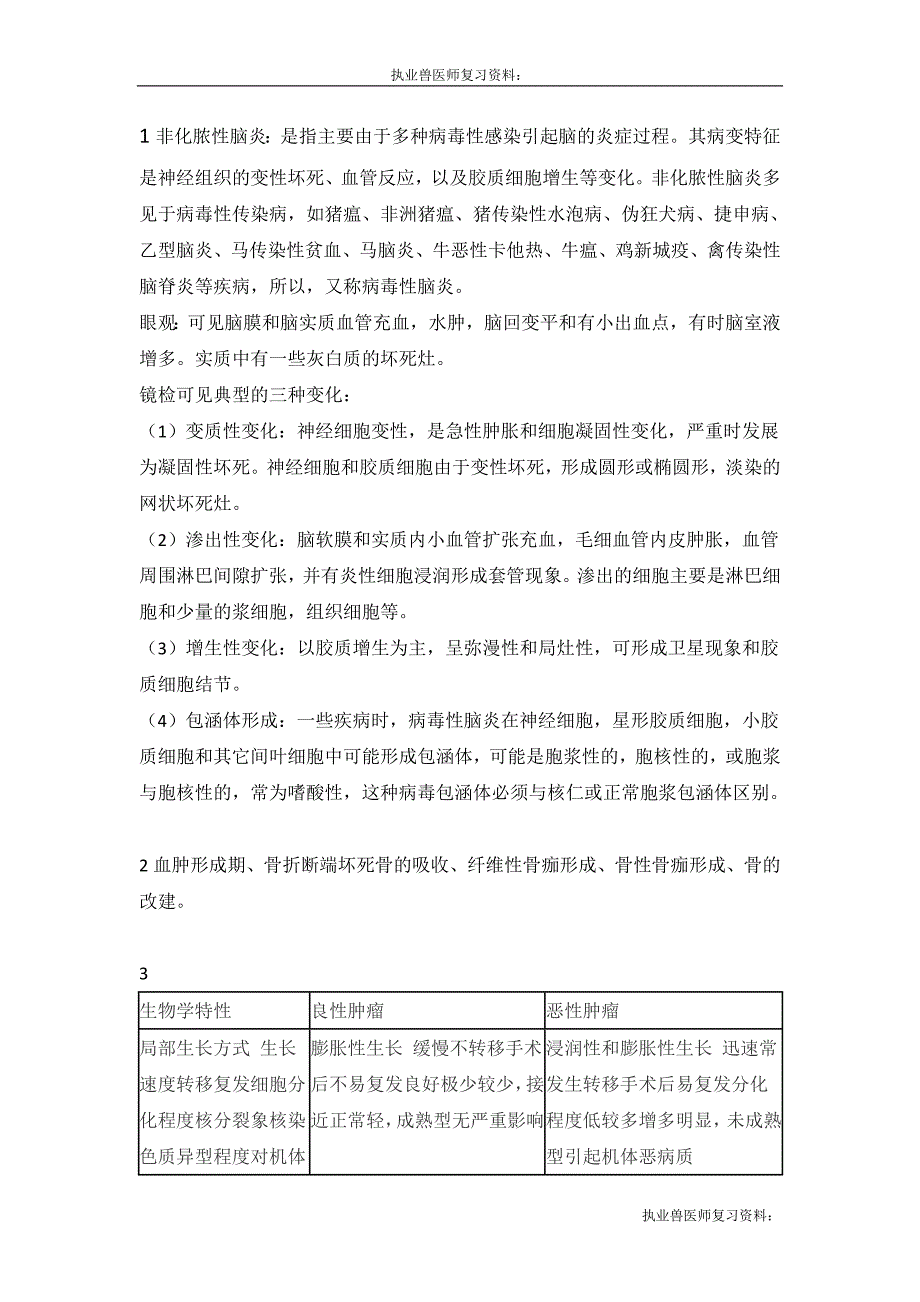 执业兽医师复习资料：

1 非化脓性脑炎：是指主要由于多种病毒性感染引起脑的炎症过程。其病变特征是神经组织的变性坏死、血管反应，以及胶质细胞增生等变化。非化脓性脑炎多见于病毒性传染病，如猪瘟、非洲猪瘟、猪传染性水泡病、伪狂犬病、捷申病、乙型脑炎、马传染性贫血、马脑炎、牛恶性卡他热、牛瘟、鸡新城疫、禽传染性脑脊炎等疾病，所以，又称病毒性脑炎。

眼观：可见脑膜和脑实质血管充血，水肿，脑回变平和有小出血点，有时脑室液增多。实质中有一些灰白质的坏死灶。

镜检可见典型的三种变化：

（1）变质性变化：神经细胞变性，是急性肿胀和细胞凝固性变化，严重时发展为凝固性坏死。神经细胞和胶质细胞由于变性坏死，形成圆形或椭圆形，淡染的网状坏死灶。

（2）渗出性变化：脑软膜和实质内小血管扩张充血，毛细血管内皮肿胀，血管周围淋巴间隙扩张，并有炎性细胞浸润形成套管现象。渗出的细胞主要是淋巴细胞和少量的浆细胞，组织细胞等。

（3）增生性变化：以胶质增生为主，呈弥漫性和局灶性，可形成卫星现象和胶质细胞结节。

（4）包涵体形成：一些疾病时，病毒性脑炎在神经细胞，星形胶质细胞，小胶质细胞和其它间叶细胞中可能形成包涵体，可能是胞浆性的，胞核性的，或胞浆与胞核性的，常为嗜酸性，这种病毒包涵体必须与核仁或正常胞浆包涵体区别。

2 血肿形成期、骨折断端坏死骨的吸收、纤维性骨痂形成、骨性骨痂形成、骨的改建。

3

| 生物学特性 | 良性肿瘤 | 恶性肿瘤 |
|---|---|---|
| 局部生长方式 生长速度转移复发细胞分化程度核分裂象核染色质异型程度对机体 | 膨胀性生长 缓慢不转移手术后不易复发良好极少较少，接近正常轻，成熟型无严重影响 | 浸润性和膨胀性生长 迅速常发生转移手术后易复发分化程度低较多增多明显，未成熟型引起机体恶病质 |

执业兽医师复习资料：